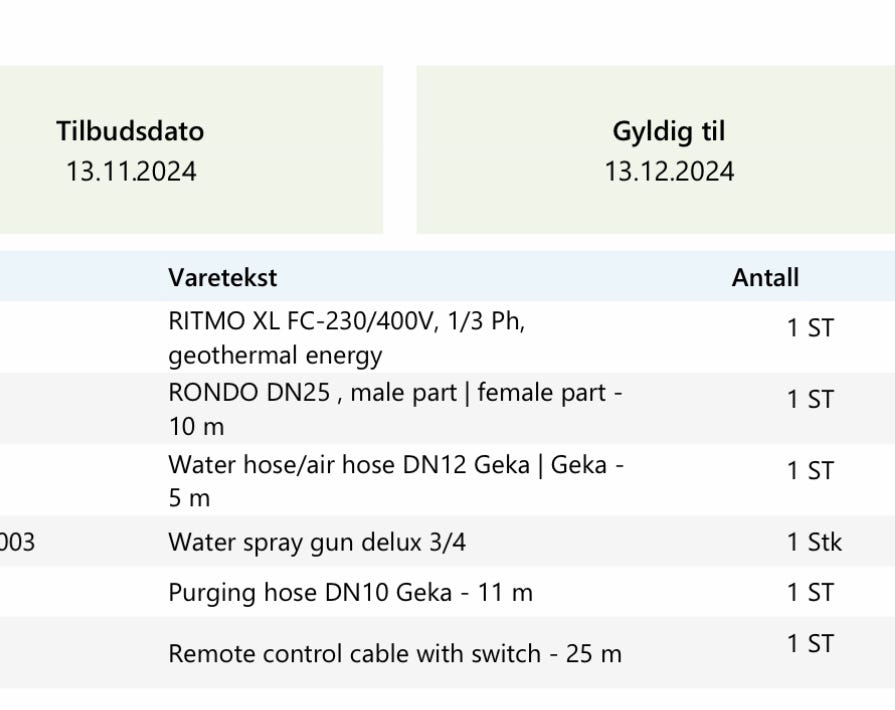 Tilbudsdato
13.11.2024

Gyldig til
13.12.2024

|  | Varetekst | Antall |
|---|---|---|
|  | RITMO XL FC-230/400V, 1/3 Ph, geothermal energy | 1 ST |
|  | RONDO DN25 , male part \| female part - 10 m | 1 ST |
|  | Water hose/air hose DN12 Geka \| Geka - 5 m | 1 ST |
| 003 | Water spray gun delux 3/4 | 1 Stk |
|  | Purging hose DN10 Geka - 11 m | 1 ST |
|  | Remote control cable with switch - 25 m | 1 ST |